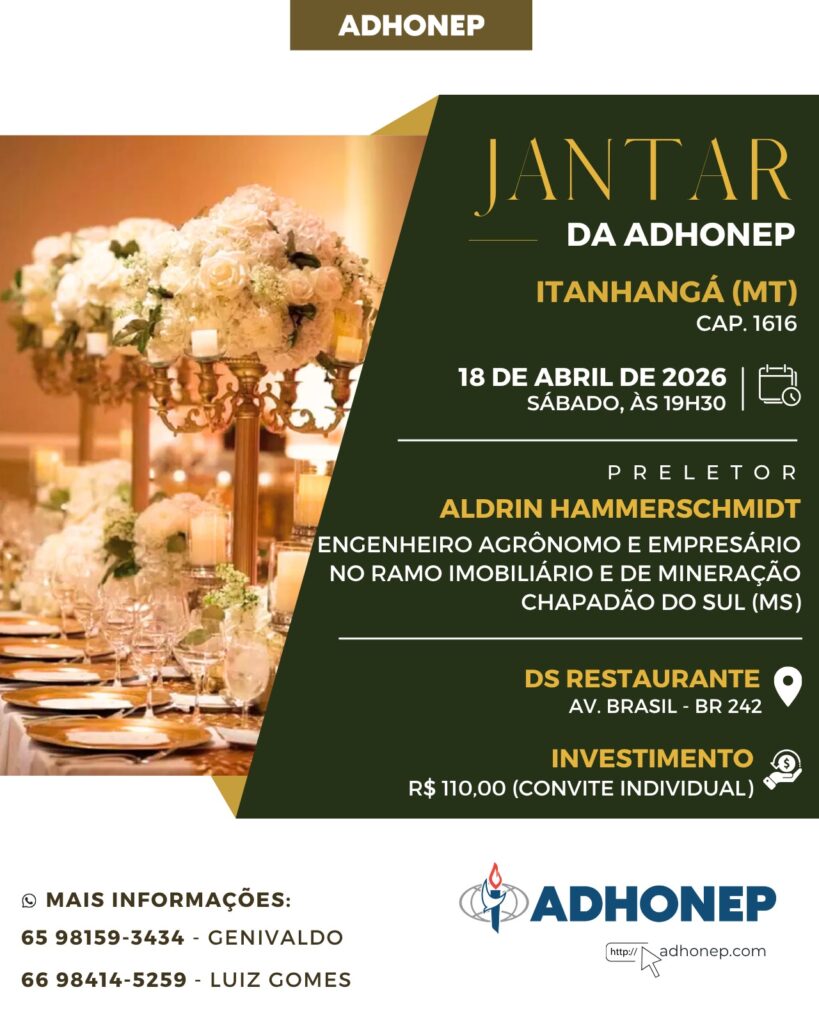 ADHONEP

JANTAR
DA ADHONEP

ITANHANGÁ (MT)
CAP. 1616

18 DE ABRIL DE 2026
SÁBADO, ÀS 19H30

PRELETOR
ALDRIN HAMMERSCHMIDT
ENGENHEIRO AGRÔNOMO E EMPRESÁRIO NO RAMO IMOBILIÁRIO E DE MINERAÇÃO
CHAPADÃO DO SUL (MS)

DS RESTAURANTE
AV. BRASIL - BR 242

INVESTIMENTO
R$ 110,00 (CONVITE INDIVIDUAL)

MAIS INFORMAÇÕES:
65 98159-3434 - GENIVALDO
66 98414-5259 - LUIZ GOMES

ADHONEP
http:// adhonep.com